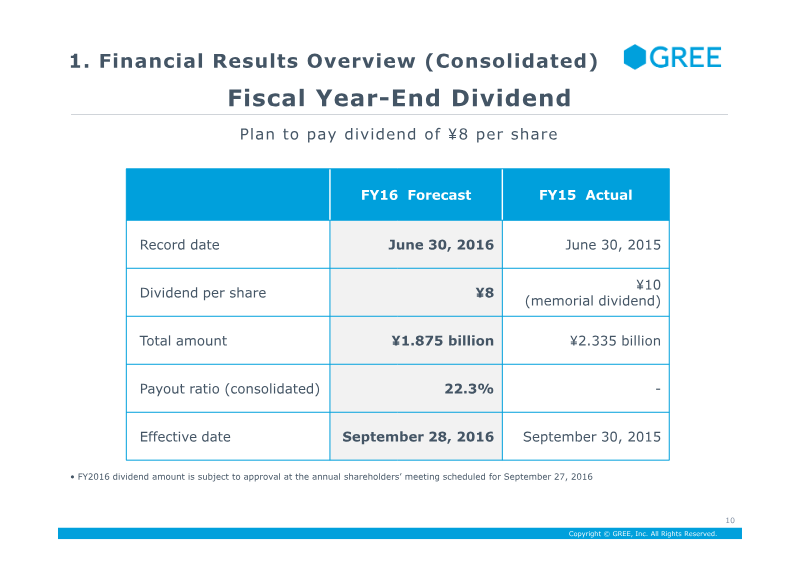 1. Financial Results Overview (Consolidated)

GREE

Fiscal Year-End Dividend

Plan to pay dividend of ¥8 per share

| | FY16 Forecast | FY15 Actual |
|---|---|---|
| Record date | June 30, 2016 | June 30, 2015 |
| Dividend per share | ¥8 | ¥10 (memorial dividend) |
| Total amount | ¥1.875 billion | ¥2.335 billion |
| Payout ratio (consolidated) | 22.3% | - |
| Effective date | September 28, 2016 | September 30, 2015 |

• FY2016 dividend amount is subject to approval at the annual shareholders' meeting scheduled for September 27, 2016

10

Copyright © GREE, Inc. All Rights Reserved.